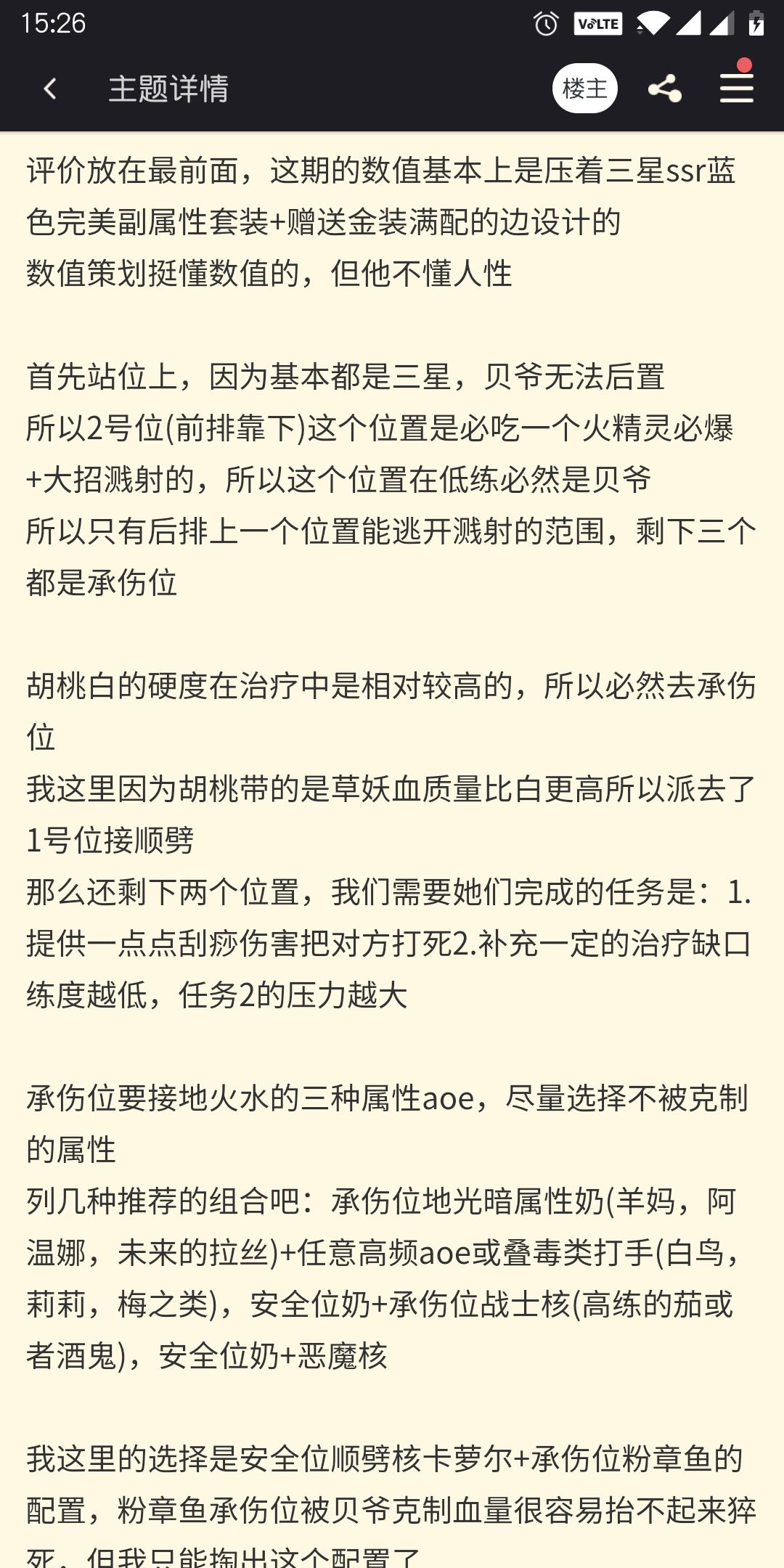 15:26

VoLTE

主题详情

楼主

评价放在最前面，这期的数值基本上是压着三星ssr蓝色完美副属性套装+赠送金装满配的边设计的
数值策划挺懂数值的，但他不懂人性

首先站位上，因为基本都是三星，贝爷无法后置
所以2号位(前排靠下)这个位置是必吃一个火精灵必爆+大招溅射的，所以这个位置在低练必然是贝爷
所以只有后排上一个位置能逃开溅射的范围，剩下三个都是承伤位

胡桃白的硬度在治疗中是相对较高的，所以必然去承伤位
我这里因为胡桃带的是草妖血质量比白更高所以派去了1号位接顺劈
那么还剩下两个位置，我们需要她们完成的任务是：1.提供一点点刮痧伤害把对方打死2.补充一定的治疗缺口
练度越低，任务2的压力越大

承伤位要接地火水的三种属性aoe，尽量选择不被克制的属性
列几种推荐的组合吧：承伤位地光暗属性奶(羊妈，阿温娜，未来的拉丝)+任意高频aoe或叠毒类打手(白鸟，莉莉，梅之类)，安全位奶+承伤位战士核(高练的茄或者酒鬼)，安全位奶+恶魔核

我这里的选择是安全位顺劈核卡萝尔+承伤位粉章鱼的配置，粉章鱼承伤位被贝爷克制血量很容易抬不起来猝死，但我只能掏出这个配置了